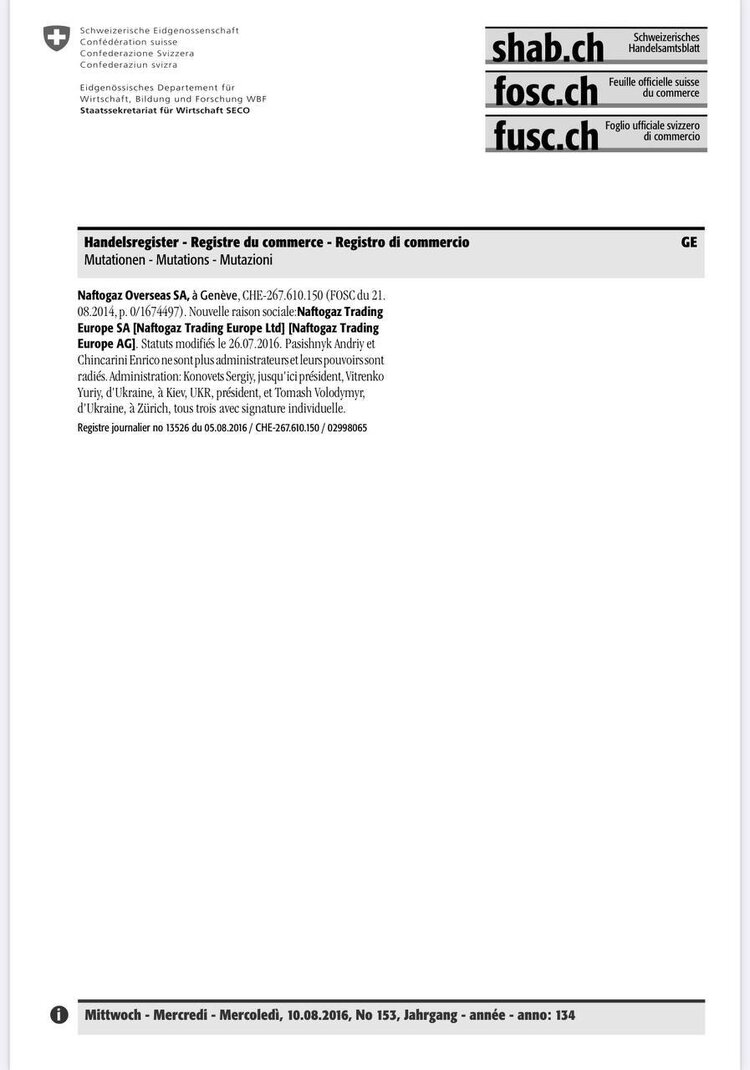 Schweizerische Eidgenossenschaft
Confédération suisse
Confederazione Svizzera
Confederaziun svizra

Eidgenössisches Departement für Wirtschaft, Bildung und Forschung WBF
Staatssekretariat für Wirtschaft SECO

shab.ch Schweizerisches Handelsamtsblatt
fosc.ch Feuille officielle suisse du commerce
fusc.ch Foglio ufficiale svizzero di commercio

Handelsregister - Registre du commerce - Registro di commercio GE
Mutationen - Mutations - Mutazioni

Naftogaz Overseas SA, à Genève, CHE-267.610.150 (FOSC du 21.08.2014, p. 0/1674497). Nouvelle raison sociale: Naftogaz Trading Europe SA [Naftogaz Trading Europe Ltd] [Naftogaz Trading Europe AG]. Statuts modifiés le 26.07.2016. Pasishnyk Andriy et Chincarini Enrico ne sont plus administrateurs et leurs pouvoirs sont radiés. Administration: Konovets Sergiy, jusqu'ici président, Vitrenko Yuriy, d'Ukraine, à Kiev, UKR, président, et Tomash Volodymyr, d'Ukraine, à Zürich, tous trois avec signature individuelle.
Registre journalier no 13526 du 05.08.2016 / CHE-267.610.150 / 02998065

Mittwoch - Mercredi - Mercoledì, 10.08.2016, No 153, Jahrgang - année - anno: 134